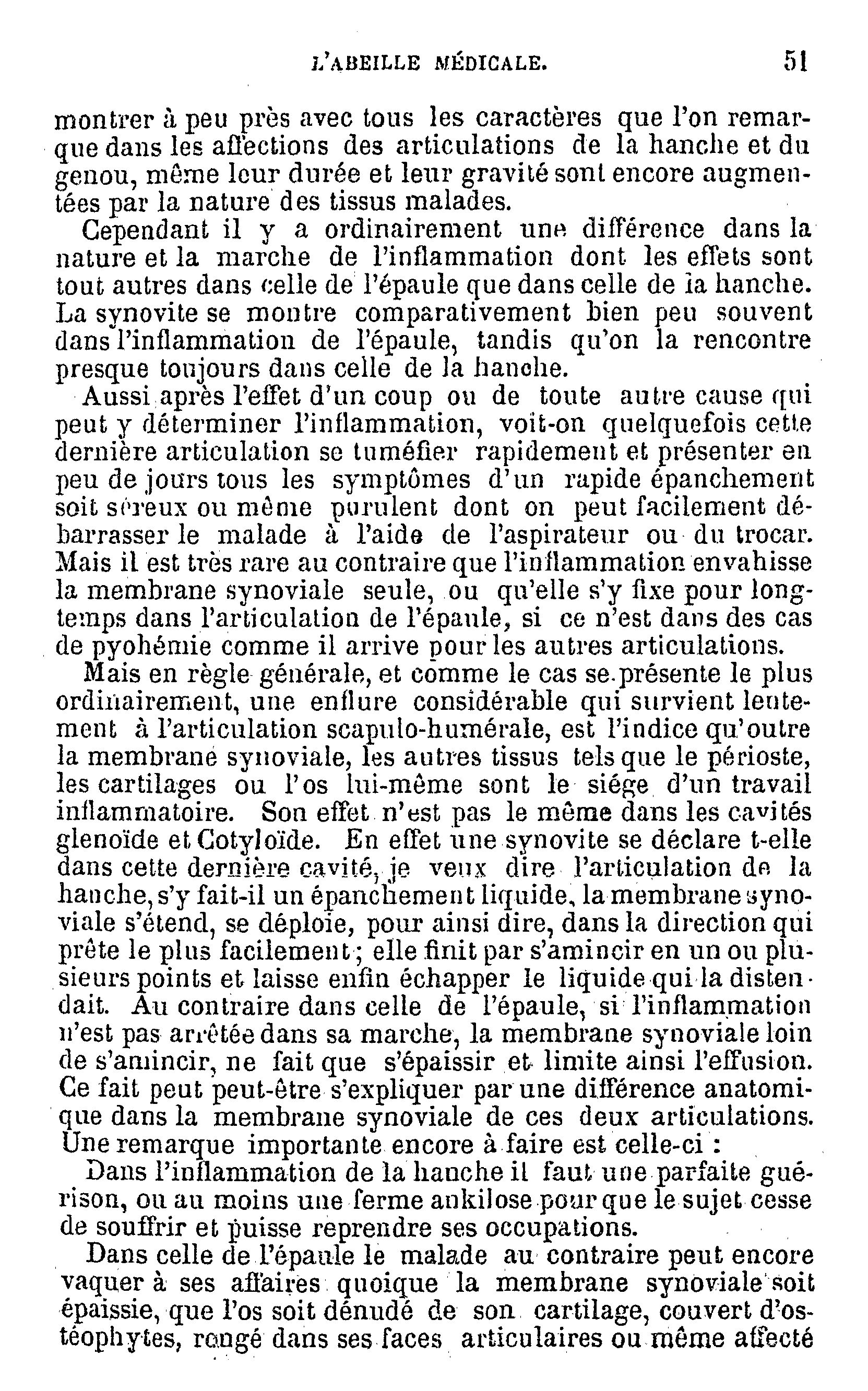 L'ABEILLE MÉDICALE. 51

montrer à peu près avec tous les caractères que l'on remarque dans les affections des articulations de la hanche et du genou, même leur durée et leur gravité sont encore augmentées par la nature des tissus malades.

Cependant il y a ordinairement une différence dans la nature et la marche de l'inflammation dont les effets sont tout autres dans celle de l'épaule que dans celle de la hanche. La synovite se montre comparativement bien peu souvent dans l'inflammation de l'épaule, tandis qu'on la rencontre presque toujours dans celle de la hanche.

Aussi après l'effet d'un coup ou de toute autre cause qui peut y déterminer l'inflammation, voit-on quelquefois cette dernière articulation se tuméfier rapidement et présenter en peu de jours tous les symptômes d'un rapide épanchement soit séreux ou même purulent dont on peut facilement débarrasser le malade à l'aide de l'aspirateur ou du trocar. Mais il est très rare au contraire que l'inflammation envahisse la membrane synoviale seule, ou qu'elle s'y fixe pour longtemps dans l'articulation de l'épaule, si ce n'est dans des cas de pyohémie comme il arrive pour les autres articulations.

Mais en règle générale, et comme le cas se présente le plus ordinairement, une enflure considérable qui survient lentement à l'articulation scapulo-humérale, est l'indice qu'outre la membrane synoviale, les autres tissus tels que le périoste, les cartilages ou l'os lui-même sont le siége d'un travail inflammatoire. Son effet n'est pas le même dans les cavités glenoïde et Cotyloïde. En effet une synovite se déclare t-elle dans cette dernière cavité, je veux dire l'articulation de la hanche, s'y fait-il un épanchement liquide, la membrane synoviale s'étend, se déploie, pour ainsi dire, dans la direction qui prête le plus facilement; elle finit par s'amincir en un ou plusieurs points et laisse enfin échapper le liquide qui la distendait. Au contraire dans celle de l'épaule, si l'inflammation n'est pas arrêtée dans sa marche, la membrane synoviale loin de s'amincir, ne fait que s'épaissir et limite ainsi l'effusion. Ce fait peut peut-être s'expliquer par une différence anatomique dans la membrane synoviale de ces deux articulations. Une remarque importante encore à faire est celle-ci :

Dans l'inflammation de la hanche il faut une parfaite guérison, ou au moins une ferme ankilose pour que le sujet cesse de souffrir et puisse reprendre ses occupations.

Dans celle de l'épaule le malade au contraire peut encore vaquer à ses affaires quoique la membrane synoviale soit épaissie, que l'os soit dénudé de son cartilage, couvert d'ostéophytes, rongé dans ses faces articulaires ou même affecté